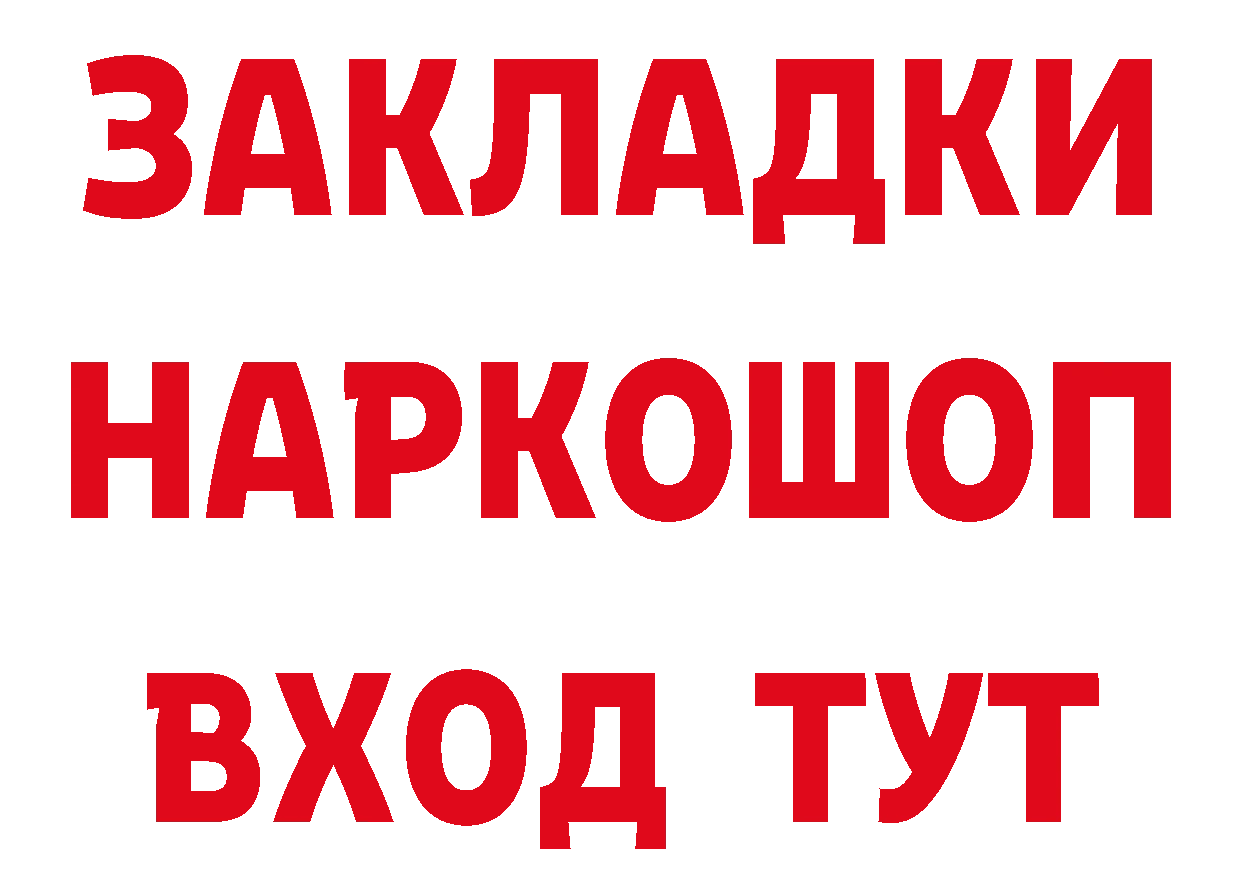 ЗАКЛАДКИ
НАРКОШОП
ВХОД ТУТ